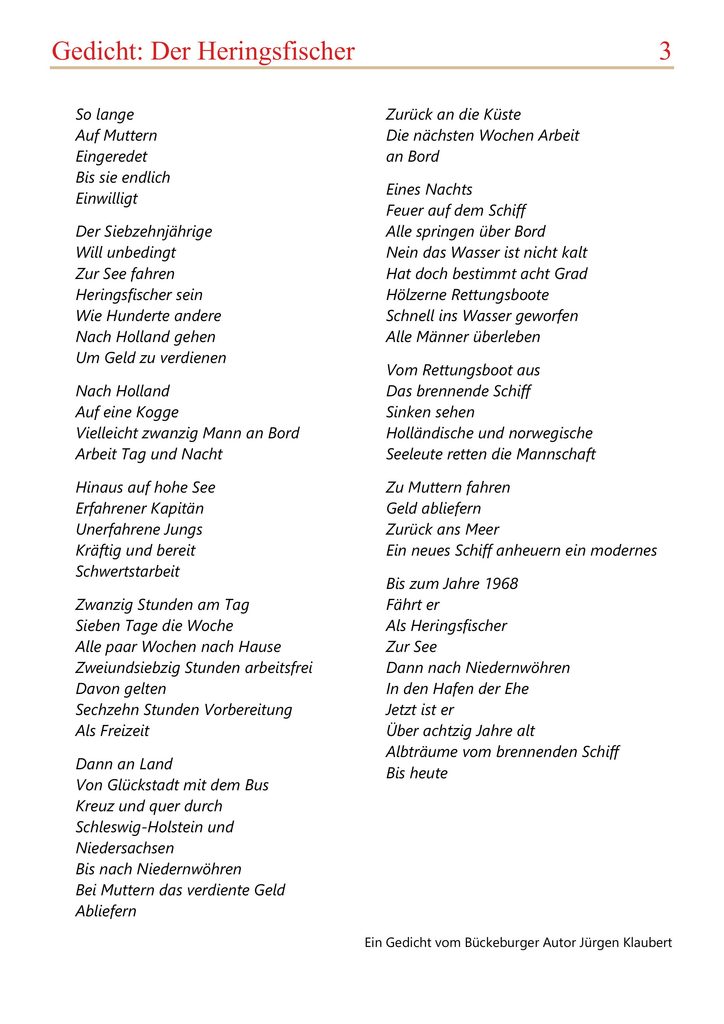 Gedicht: Der Heringsfischer 3

So lange
Auf Muttern
Eingeredet
Bis sie endlich
Einwilligt

Der Siebzehnjährige
Will unbedingt
Zur See fahren
Heringsfischer sein
Wie Hunderte andere
Nach Holland gehen
Um Geld zu verdienen

Nach Holland
Auf eine Kogge
Vielleicht zwanzig Mann an Bord
Arbeit Tag und Nacht

Hinaus auf hohe See
Erfahrener Kapitän
Unerfahrene Jungs
Kräftig und bereit
Schwertstarbeit

Zwanzig Stunden am Tag
Sieben Tage die Woche
Alle paar Wochen nach Hause
Zweiundsiebzig Stunden arbeitsfrei
Davon gelten
Sechzehn Stunden Vorbereitung
Als Freizeit

Dann an Land
Von Glückstadt mit dem Bus
Kreuz und quer durch
Schleswig-Holstein und
Niedersachsen
Bis nach Niedernwöhren
Bei Muttern das verdiente Geld
Abliefern

Zurück an die Küste
Die nächsten Wochen Arbeit
an Bord

Eines Nachts
Feuer auf dem Schiff
Alle springen über Bord
Nein das Wasser ist nicht kalt
Hat doch bestimmt acht Grad
Hölzerne Rettungsboote
Schnell ins Wasser geworfen
Alle Männer überleben

Vom Rettungsboot aus
Das brennende Schiff
Sinken sehen
Holländische und norwegische
Seeleute retten die Mannschaft

Zu Muttern fahren
Geld abliefern
Zurück ans Meer
Ein neues Schiff anheuern ein modernes

Bis zum Jahre 1968
Fährt er
Als Heringsfischer
Zur See
Dann nach Niedernwöhren
In den Hafen der Ehe
Jetzt ist er
Über achtzig Jahre alt
Albträume vom brennenden Schiff
Bis heute

Ein Gedicht vom Bückeburger Autor Jürgen Klaubert